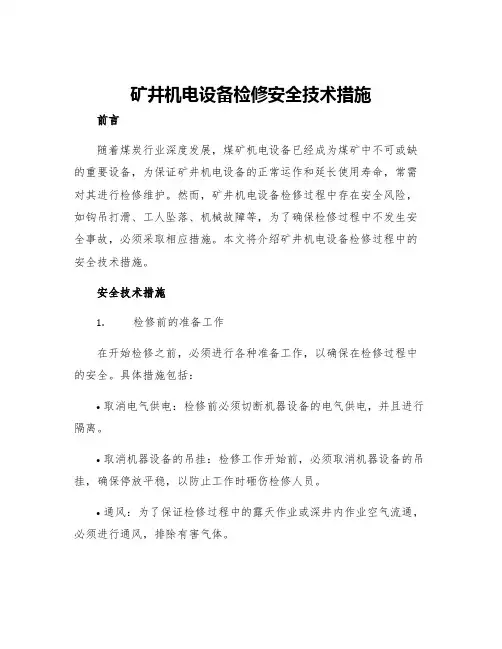 矿井机电设备检修安全技术措施

前言

随着煤炭行业深度发展，煤矿机电设备已经成为煤矿中不可或缺的重要设备，为保证矿井机电设备的正常运作和延长使用寿命，常需对其进行检修维护。然而，矿井机电设备检修过程中存在安全风险，如钩吊打滑、工人坠落、机械故障等，为了确保检修过程中不发生安全事故，必须采取相应措施。本文将介绍矿井机电设备检修过程中的安全技术措施。

安全技术措施

1. 检修前的准备工作

在开始检修之前，必须进行各种准备工作，以确保在检修过程中的安全。具体措施包括：

• 取消电气供电：检修前必须切断机器设备的电气供电，并且进行隔离。

• 取消机器设备的吊挂：检修工作开始前，必须取消机器设备的吊挂，确保停放平稳，以防止工作时砸伤检修人员。

• 通风：为了保证检修过程中的露天作业或深井内作业空气流通，必须进行通风，排除有害气体。